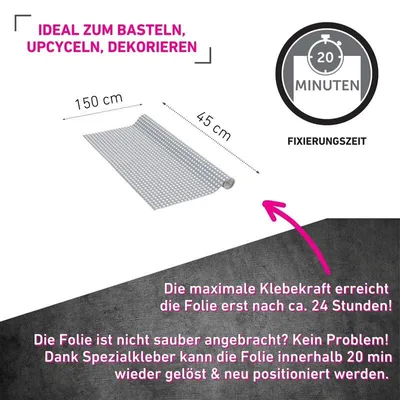 IDEAL ZUM BASTELN, UPCYCELN, DEKORIEREN

20

MINUTEN

FIXIERUNGSZEIT

150 cm

45 cm

Die maximale Klebekraft erreicht die Folie erst nach ca. 24 Stunden!

Die Folie ist nicht sauber angebracht? Kein Problem! Dank Spezialkleber kann die Folie innerhalb 20 min wieder gelöst & neu positioniert werden.